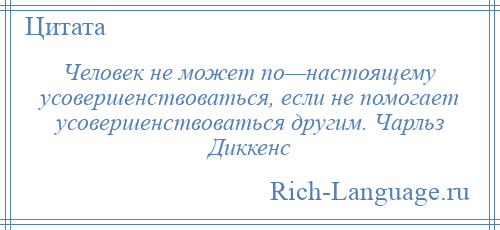 Цитата

Человек не может по—настоящему усовершенствоваться, если не помогает усовершенствоваться другим. Чарльз Диккенс

Rich-Language.ru